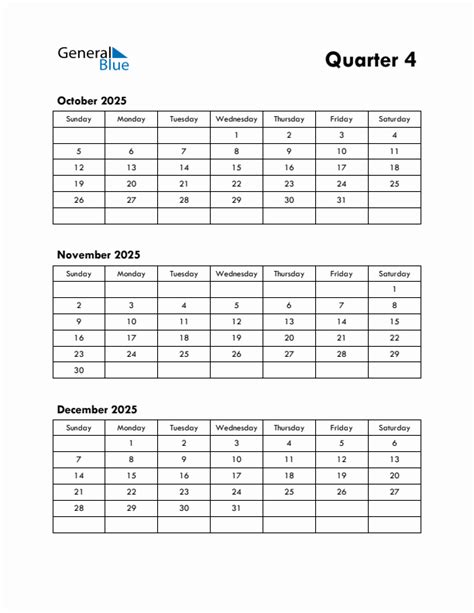 General Blue

Quarter 4

October 2025

| Sunday | Monday | Tuesday | Wednesday | Thursday | Friday | Saturday |
|---|---|---|---|---|---|---|
| | | | 1 | 2 | 3 | 4 |
| 5 | 6 | 7 | 8 | 9 | 10 | 11 |
| 12 | 13 | 14 | 15 | 16 | 17 | 18 |
| 19 | 20 | 21 | 22 | 23 | 24 | 25 |
| 26 | 27 | 28 | 29 | 30 | 31 | |
| | | | | | | |

November 2025

| Sunday | Monday | Tuesday | Wednesday | Thursday | Friday | Saturday |
|---|---|---|---|---|---|---|
| | | | | | | 1 |
| 2 | 3 | 4 | 5 | 6 | 7 | 8 |
| 9 | 10 | 11 | 12 | 13 | 14 | 15 |
| 16 | 17 | 18 | 19 | 20 | 21 | 22 |
| 23 | 24 | 25 | 26 | 27 | 28 | 29 |
| 30 | | | | | | |

December 2025

| Sunday | Monday | Tuesday | Wednesday | Thursday | Friday | Saturday |
|---|---|---|---|---|---|---|
| | 1 | 2 | 3 | 4 | 5 | 6 |
| 7 | 8 | 9 | 10 | 11 | 12 | 13 |
| 14 | 15 | 16 | 17 | 18 | 19 | 20 |
| 21 | 22 | 23 | 24 | 25 | 26 | 27 |
| 28 | 29 | 30 | 31 | | | |
| | | | | | | |